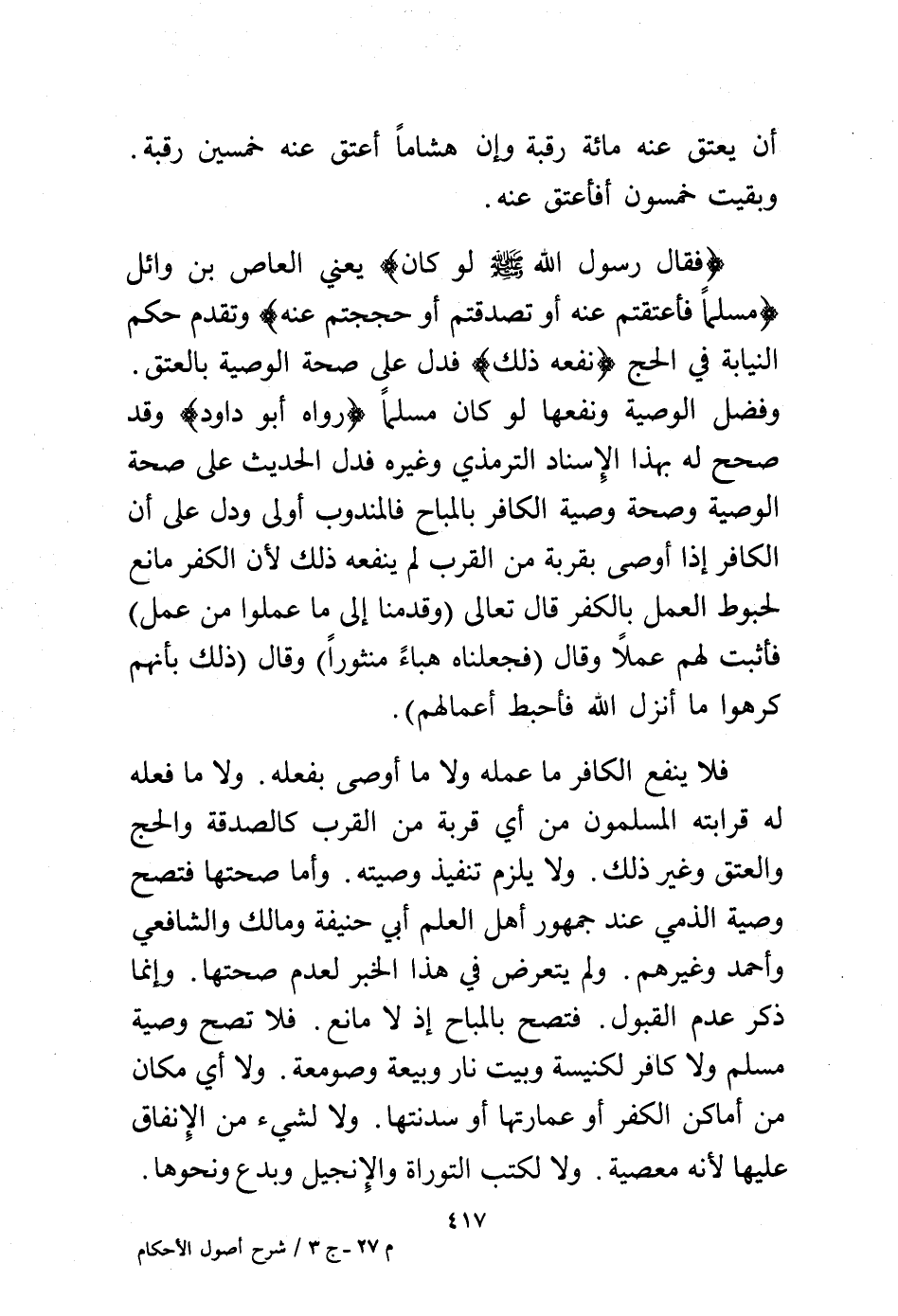 أن يعتق عنه مائة رقبة وإن هشاماً أعتق عنه خمسين رقبة. وبقيت خمسون أفأعتق عنه.

﴿فقال رسول الله ﷺ لو كان﴾ يعني العاص بن وائل ﴿مسلماً فأعتقتم عنه أو تصدقتم أو حججتم عنه﴾ وتقدم حكم النيابة في الحج ﴿نفعه ذلك﴾ فدل على صحة الوصية بالعتق. وفضل الوصية ونفعها لو كان مسلماً ﴿رواه أبو داود﴾ وقد صحح له بهذا الإسناد الترمذي وغيره فدل الحديث على صحة الوصية وصحة وصية الكافر بالمباح فالمندوب أولى ودل على أن الكافر إذا أوصى بقربة من القرب لم ينفعه ذلك لأن الكفر مانع لحبوط العمل بالكفر قال تعالى (وقدمنا إلى ما عملوا من عمل) فأثبت لهم عملاً وقال (فجعلناه هباءً منثوراً) وقال (ذلك بأنهم كرهوا ما أنزل الله فأحبط أعمالهم).

فلا ينفع الكافر ما عمله ولا ما أوصى بفعله. ولا ما فعله له قرابته المسلمون من أي قربة من القرب كالصدقة والحج والعتق وغير ذلك. ولا يلزم تنفيذ وصيته. وأما صحتها فتصح وصية الذمي عند جمهور أهل العلم أبي حنيفة ومالك والشافعي وأحمد وغيرهم. ولم يتعرض في هذا الخبر لعدم صحتها. وإنما ذكر عدم القبول. فتصح بالمباح إذ لا مانع. فلا تصح وصية مسلم ولا كافر لكنيسة وبيت نار وبيعة وصومعة. ولا أي مكان من أماكن الكفر أو عمارتها أو سدنتها. ولا لشيء من الإنفاق عليها لأنه معصية. ولا لكتب التوراة والإنجيل وبدع ونحوها.

٤١٧

م ٢٧ - ج ٣ / شرح أصول الأحكام